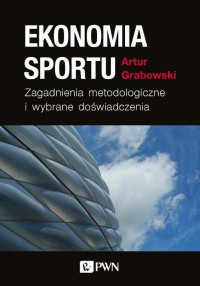 EKONOMIA SPORTU

Artur Grabowski

Zagadnienia metodologiczne i wybrane doświadczenia

PWN